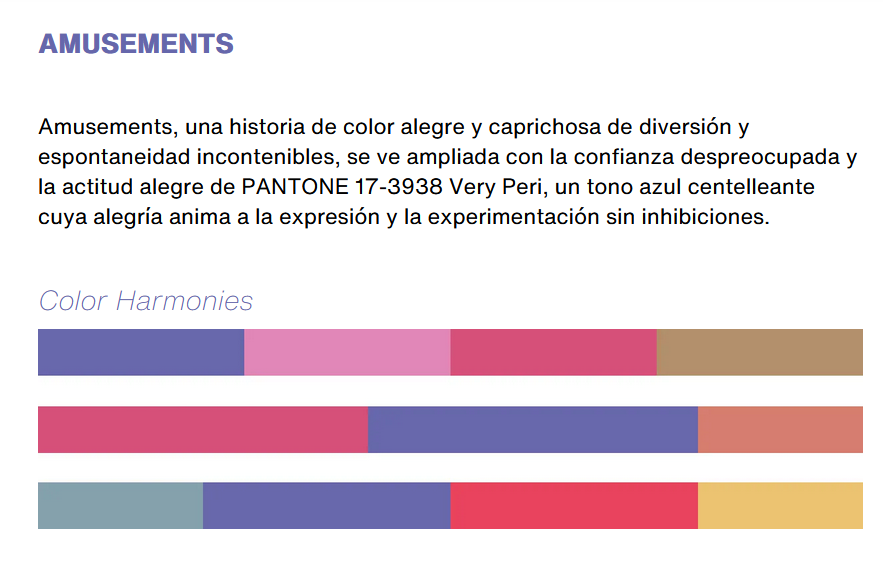 AMUSEMENTS

Amusements, una historia de color alegre y caprichosa de diversión y espontaneidad incontenibles, se ve ampliada con la confianza despreocupada y la actitud alegre de PANTONE 17-3938 Very Peri, un tono azul centelleante cuya alegría anima a la expresión y la experimentación sin inhibiciones.

Color Harmonies